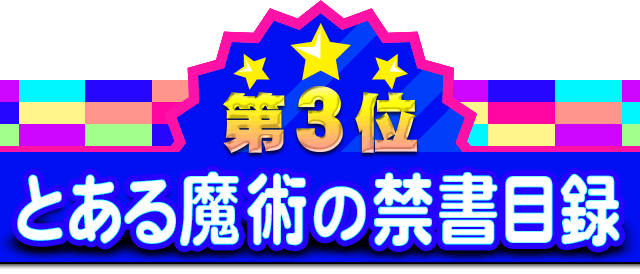 第3位
とある魔術の禁書目録